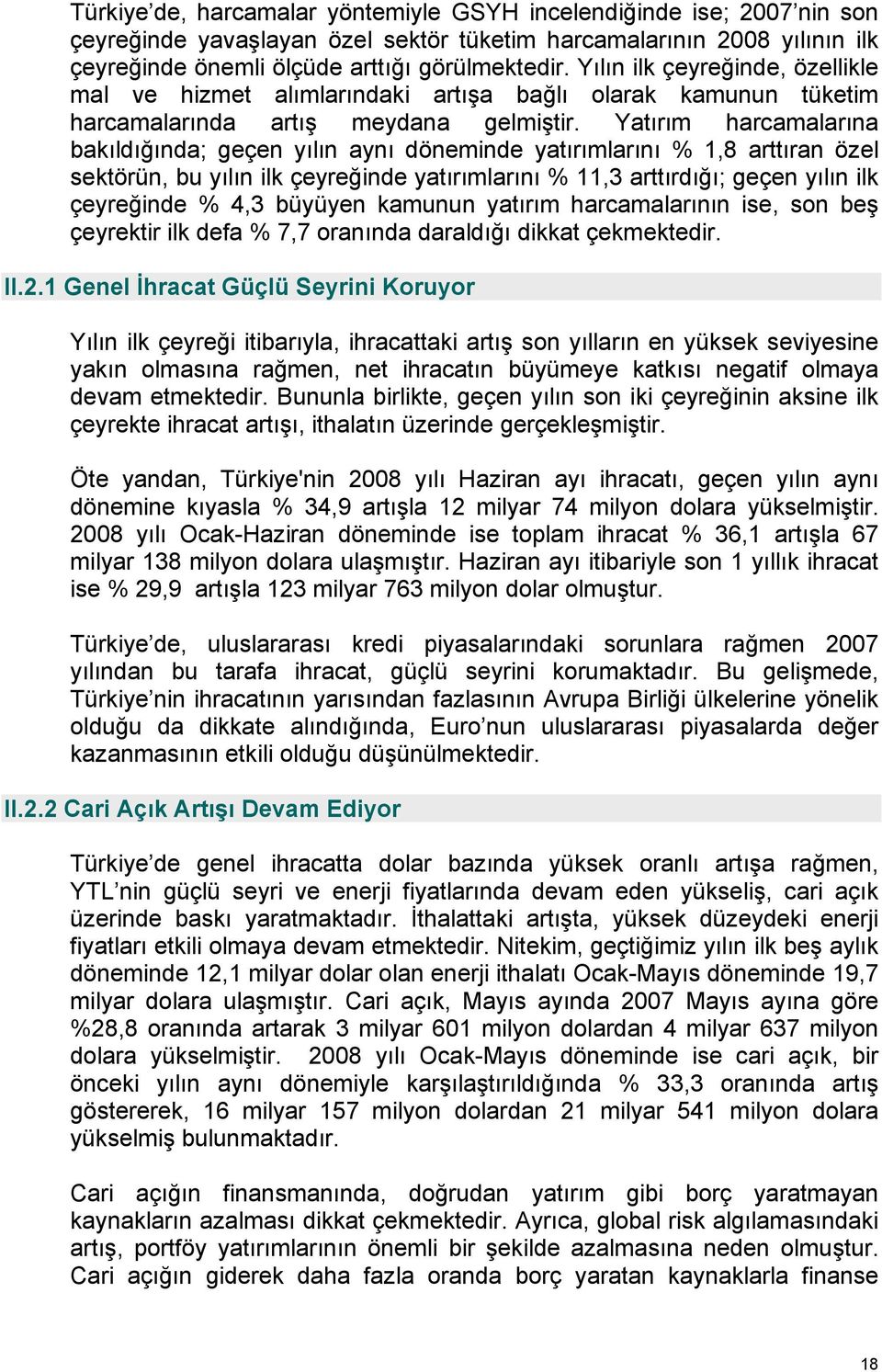 Türkiye’de, harcamalar yöntemiyle GSYH incelendiğinde ise; 2007’nin son çeyreğinde yavaşlayan özel sektör tüketim harcamalarının 2008 yılının ilk çeyreğinde önemli ölçüde arttığı görülmektedir. Yılın ilk çeyreğinde, özellikle mal ve hizmet alımlarındaki artışa bağlı olarak kamunun tüketim harcamalarında artış meydana gelmiştir. Yatırım harcamalarına bakıldığında; geçen yılın aynı döneminde yatırımlarını % 1,8 arttıran özel sektörün, bu yılın ilk çeyreğinde yatırımlarını % 11,3 arttırdığı; geçen yılın ilk çeyreğinde % 4,3 büyüyen kamunun yatırım harcamalarının ise, son beş çeyrektir ilk defa % 7,7 oranında daraldığı dikkat çekmektedir.

II.2.1 Genel İhracat Güçlü Seyrini Koruyor

Yılın ilk çeyreği itibarıyla, ihracattaki artış son yılların en yüksek seviyesine yakın olmasına rağmen, net ihracatın büyümeye katkısı negatif olmaya devam etmektedir. Bununla birlikte, geçen yılın son iki çeyreğinin aksine ilk çeyrekte ihracat artışı, ithalatın üzerinde gerçekleşmiştir.

Öte yandan, Türkiye'nin 2008 yılı Haziran ayı ihracatı, geçen yılın aynı dönemine kıyasla % 34,9 artışla 12 milyar 74 milyon dolara yükselmiştir. 2008 yılı Ocak-Haziran döneminde ise toplam ihracat % 36,1 artışla 67 milyar 138 milyon dolara ulaşmıştır. Haziran ayı itibariyle son 1 yıllık ihracat ise % 29,9 artışla 123 milyar 763 milyon dolar olmuştur.

Türkiye’de, uluslararası kredi piyasalarındaki sorunlara rağmen 2007 yılından bu tarafa ihracat, güçlü seyrini korumaktadır. Bu gelişmede, Türkiye’nin ihracatının yarısından fazlasının Avrupa Birliği ülkelerine yönelik olduğu da dikkate alındığında, Euro’nun uluslararası piyasalarda değer kazanmasının etkili olduğu düşünülmektedir.

II.2.2 Cari Açık Artışı Devam Ediyor

Türkiye’de genel ihracatta dolar bazında yüksek oranlı artışa rağmen, YTL’nin güçlü seyri ve enerji fiyatlarında devam eden yükseliş, cari açık üzerinde baskı yaratmaktadır. İthalattaki artışta, yüksek düzeydeki enerji fiyatları etkili olmaya devam etmektedir. Nitekim, geçtiğimiz yılın ilk beş aylık döneminde 12,1 milyar dolar olan enerji ithalatı Ocak-Mayıs döneminde 19,7 milyar dolara ulaşmıştır. Cari açık, Mayıs ayında 2007 Mayıs ayına göre %28,8 oranında artarak 3 milyar 601 milyon dolardan 4 milyar 637 milyon dolara yükselmiştir. 2008 yılı Ocak-Mayıs döneminde ise cari açık, bir önceki yılın aynı dönemiyle karşılaştırıldığında % 33,3 oranında artış göstererek, 16 milyar 157 milyon dolardan 21 milyar 541 milyon dolara yükselmiş bulunmaktadır.

Cari açığın finansmanında, doğrudan yatırım gibi borç yaratmayan kaynakların azalması dikkat çekmektedir. Ayrıca, global risk algılamasındaki artış, portföy yatırımlarının önemli bir şekilde azalmasına neden olmuştur. Cari açığın giderek daha fazla oranda borç yaratan kaynaklarla finanse

18